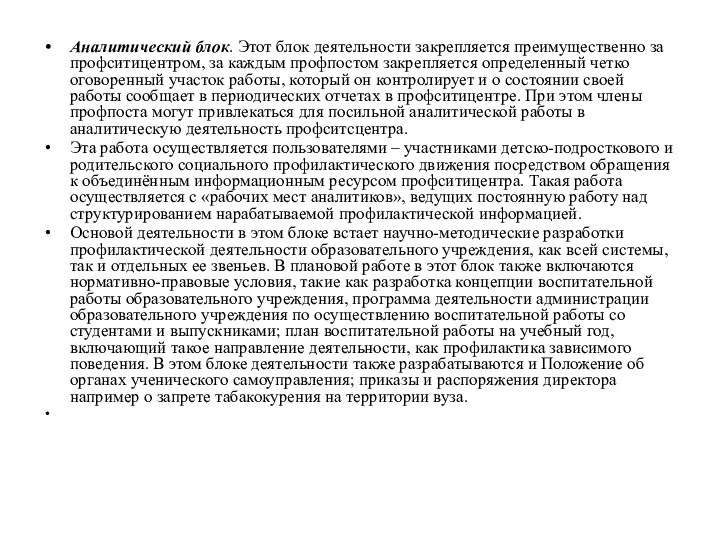 • Аналитический блок. Этот блок деятельности закрепляется преимущественно за профситицентром, за каждым профпостом закрепляется определенный четко оговоренный участок работы, который он контролирует и о состоянии своей работы сообщает в периодических отчетах в профситицентре. При этом члены профпоста могут привлекаться для посильной аналитической работы в аналитическую деятельность профситсцентра.

• Эта работа осуществляется пользователями – участниками детско-подросткового и родительского социального профилактического движения посредством обращения к объединённым информационным ресурсом профситицентра. Такая работа осуществляется с «рабочих мест аналитиков», ведущих постоянную работу над структурированием нарабатываемой профилактической информацией.

• Основой деятельности в этом блоке встает научно-методические разработки профилактической деятельности образовательного учреждения, как всей системы, так и отдельных ее звеньев. В плановой работе в этот блок также включаются нормативно-правовые условия, такие как разработка концепции воспитательной работы образовательного учреждения, программа деятельности администрации образовательного учреждения по осуществлению воспитательной работы со студентами и выпускниками; план воспитательной работы на учебный год, включающий такое направление деятельности, как профилактика зависимого поведения. В этом блоке деятельности также разрабатываются и Положение об органах ученического самоуправления; приказы и распоряжения директора например о запрете табакокурения на территории вуза.

•